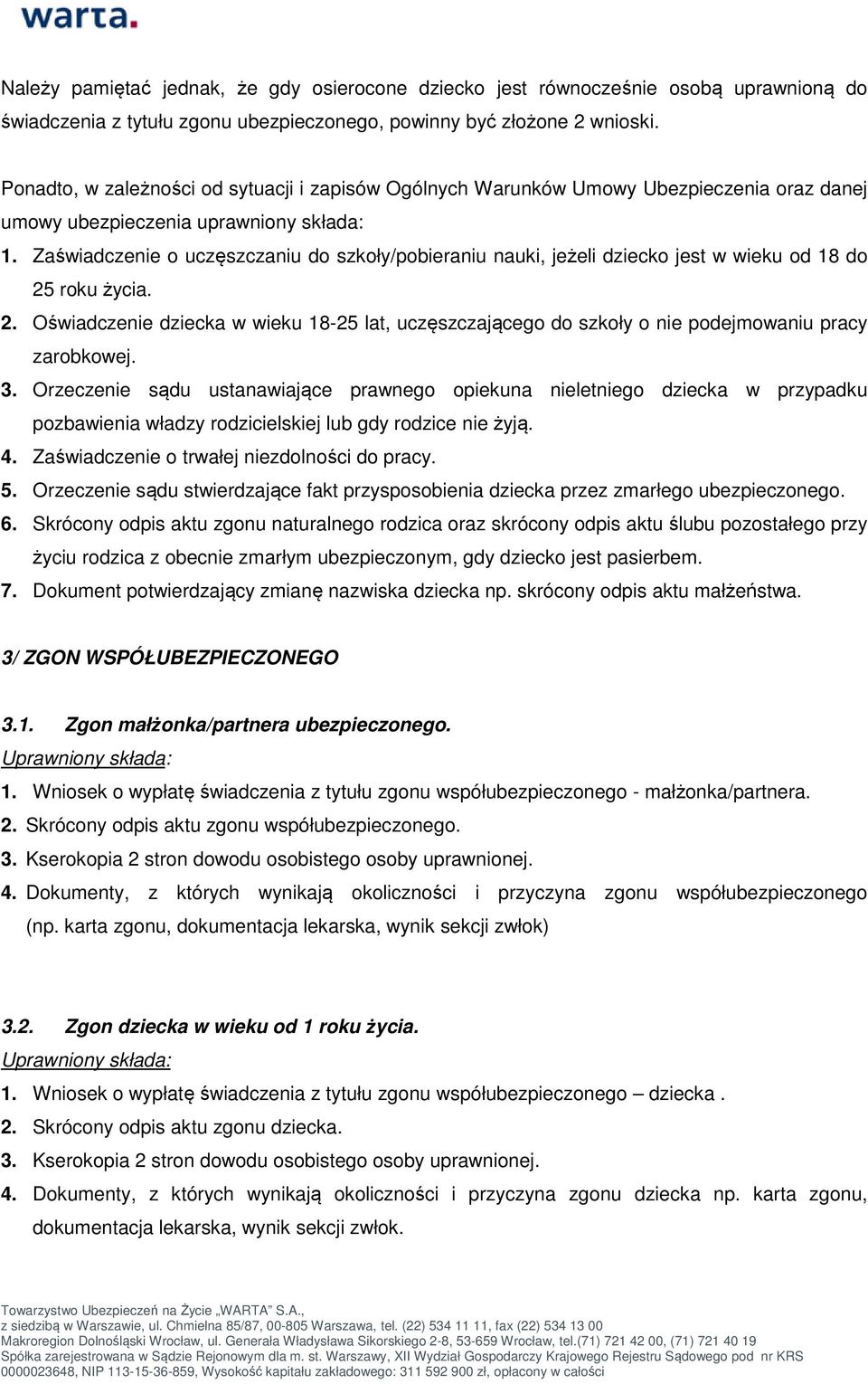 warta.

Należy pamiętać jednak, że gdy osierocone dziecko jest równocześnie osobą uprawnioną do świadczenia z tytułu zgonu ubezpieczonego, powinny być złożone 2 wnioski.

Ponadto, w zależności od sytuacji i zapisów Ogólnych Warunków Umowy Ubezpieczenia oraz danej umowy ubezpieczenia uprawniony składa:
1. Zaświadczenie o uczęszczaniu do szkoły/pobieraniu nauki, jeżeli dziecko jest w wieku od 18 do 25 roku życia.
2. Oświadczenie dziecka w wieku 18-25 lat, uczęszczającego do szkoły o nie podejmowaniu pracy zarobkowej.
3. Orzeczenie sądu ustanawiające prawnego opiekuna nieletniego dziecka w przypadku pozbawienia władzy rodzicielskiej lub gdy rodzice nie żyją.
4. Zaświadczenie o trwałej niezdolności do pracy.
5. Orzeczenie sądu stwierdzające fakt przysposobienia dziecka przez zmarłego ubezpieczonego.
6. Skrócony odpis aktu zgonu naturalnego rodzica oraz skrócony odpis aktu ślubu pozostałego przy życiu rodzica z obecnie zmarłym ubezpieczonym, gdy dziecko jest pasierbem.
7. Dokument potwierdzający zmianę nazwiska dziecka np. skrócony odpis aktu małżeństwa.

3/ ZGON WSPÓŁUBEZPIECZONEGO

3.1. Zgon małżonka/partnera ubezpieczonego.
Uprawniony składa:
1. Wniosek o wypłatę świadczenia z tytułu zgonu współubezpieczonego - małżonka/partnera.
2. Skrócony odpis aktu zgonu współubezpieczonego.
3. Kserokopia 2 stron dowodu osobistego osoby uprawnionej.
4. Dokumenty, z których wynikają okoliczności i przyczyna zgonu współubezpieczonego (np. karta zgonu, dokumentacja lekarska, wynik sekcji zwłok)

3.2. Zgon dziecka w wieku od 1 roku życia.
Uprawniony składa:
1. Wniosek o wypłatę świadczenia z tytułu zgonu współubezpieczonego – dziecka .
2. Skrócony odpis aktu zgonu dziecka.
3. Kserokopia 2 stron dowodu osobistego osoby uprawnionej.
4. Dokumenty, z których wynikają okoliczności i przyczyna zgonu dziecka np. karta zgonu, dokumentacja lekarska, wynik sekcji zwłok.

Towarzystwo Ubezpieczeń na Życie „WARTA" S.A.,
z siedzibą w Warszawie, ul. Chmielna 85/87, 00-805 Warszawa, tel. (22) 534 11 11, fax (22) 534 13 00
Makroregion Dolnośląski Wrocław, ul. Generała Władysława Sikorskiego 2-8, 53-659 Wrocław, tel.(71) 721 42 00, (71) 721 40 19
Spółka zarejestrowana w Sądzie Rejonowym dla m. st. Warszawy, XII Wydział Gospodarczy Krajowego Rejestru Sądowego pod nr KRS 0000023648, NIP 113-15-36-859, Wysokość kapitału zakładowego: 311 592 900 zł, opłacony w całości